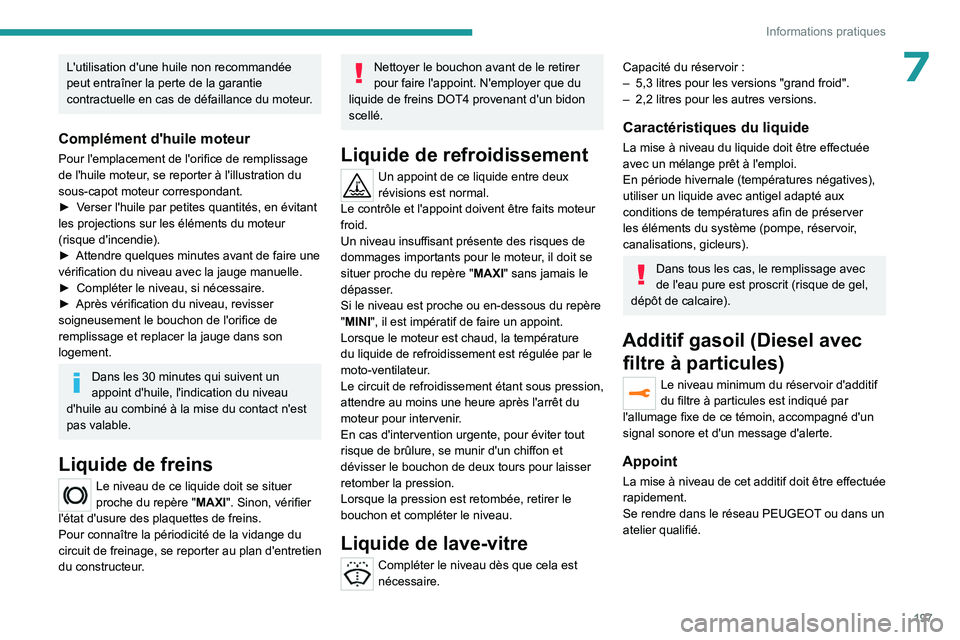 Informations pratiques

7

L'utilisation d'une huile non recommandée peut entraîner la perte de la garantie contractuelle en cas de défaillance du moteur.

Complément d'huile moteur

Pour l'emplacement de l'orifice de remplissage de l'huile moteur, se reporter à l'illustration du sous-capot moteur correspondant.
► Verser l'huile par petites quantités, en évitant les projections sur les éléments du moteur (risque d'incendie).
► Attendre quelques minutes avant de faire une vérification du niveau avec la jauge manuelle.
► Compléter le niveau, si nécessaire.
► Après vérification du niveau, revisser soigneusement le bouchon de l'orifice de remplissage et replacer la jauge dans son logement.

Dans les 30 minutes qui suivent un appoint d'huile, l'indication du niveau d'huile au combiné à la mise du contact n'est pas valable.

Liquide de freins

Le niveau de ce liquide doit se situer proche du repère "MAXI". Sinon, vérifier l'état d'usure des plaquettes de freins.
Pour connaître la périodicité de la vidange du circuit de freinage, se reporter au plan d'entretien du constructeur.

Nettoyer le bouchon avant de le retirer pour faire l'appoint. N'employer que du liquide de freins DOT4 provenant d'un bidon scellé.

Liquide de refroidissement

Un appoint de ce liquide entre deux révisions est normal.
Le contrôle et l'appoint doivent être faits moteur froid.
Un niveau insuffisant présente des risques de dommages importants pour le moteur, il doit se situer proche du repère "MAXI" sans jamais le dépasser.
Si le niveau est proche ou en-dessous du repère "MINI", il est impératif de faire un appoint.
Lorsque le moteur est chaud, la température du liquide de refroidissement est régulée par le moto-ventilateur.
Le circuit de refroidissement étant sous pression, attendre au moins une heure après l'arrêt du moteur pour intervenir.
En cas d'intervention urgente, pour éviter tout risque de brûlure, se munir d'un chiffon et dévisser le bouchon de deux tours pour laisser retomber la pression.
Lorsque la pression est retombée, retirer le bouchon et compléter le niveau.

Liquide de lave-vitre

Compléter le niveau dès que cela est nécessaire.

Capacité du réservoir :
– 5,3 litres pour les versions "grand froid".
– 2,2 litres pour les autres versions.

Caractéristiques du liquide

La mise à niveau du liquide doit être effectuée avec un mélange prêt à l'emploi.
En période hivernale (températures négatives), utiliser un liquide avec antigel adapté aux conditions de températures afin de préserver les éléments du système (pompe, réservoir, canalisations, gicleurs).

Dans tous les cas, le remplissage avec de l'eau pure est proscrit (risque de gel, dépôt de calcaire).

Additif gasoil (Diesel avec filtre à particules)

Le niveau minimum du réservoir d'additif du filtre à particules est indiqué par l'allumage fixe de ce témoin, accompagné d'un signal sonore et d'un message d'alerte.

Appoint

La mise à niveau de cet additif doit être effectuée rapidement.
Se rendre dans le réseau PEUGEOT ou dans un atelier qualifié.

197

carmanualsonline.info